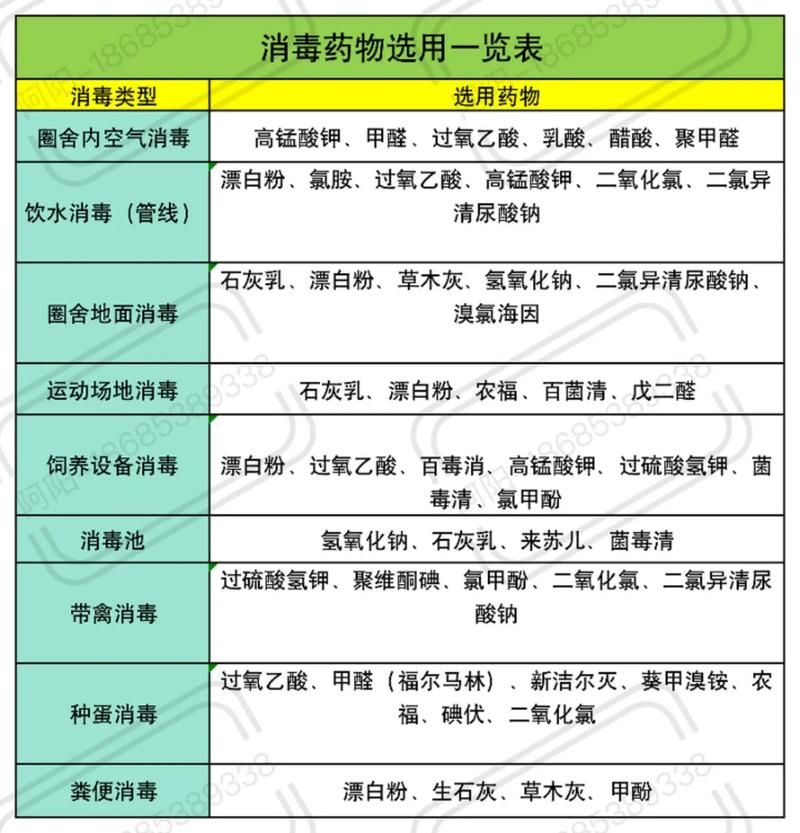 消毒药物选用一览表

| 消毒类型 | 选用药物 |
|---|---|
| 圈舍内空气消毒 | 高锰酸钾、甲醛、过氧乙酸、乳酸、醋酸、聚甲醛 |
| 饮水消毒（管线） | 漂白粉、氯胺、过氧乙酸、高锰酸钾、二氧化氯、二氯异清尿酸钠 |
| 圈舍地面消毒 | 石灰乳、漂白粉、草木灰、氢氧化钠、二氯异清尿酸钠、溴氯海因 |
| 运动场地消毒 | 石灰乳、漂白粉、农福、百菌清、戊二醛 |
| 饲养设备消毒 | 漂白粉、过氧乙酸、百毒消、高锰酸钾、过硫酸氢钾、菌毒清、氯甲酚 |
| 消毒池 | 氢氧化钠、石灰乳、来苏儿、菌毒清 |
| 带禽消毒 | 过硫酸氢钾、聚维酮碘、氯甲酚、二氧化氯、二氯异清尿酸钠 |
| 种蛋消毒 | 过氧乙酸、甲醛（福尔马林）、新洁尔灭、葵甲溴铵、农福、碘伏、二氧化氯 |
| 粪便消毒 | 漂白粉、生石灰、草木灰、甲酚 |

阿陌-18685389338